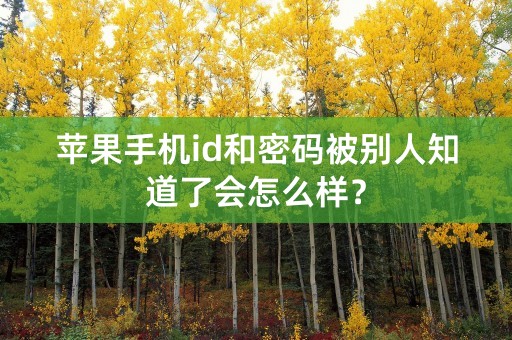 苹果手机id和密码被别人知道了会怎么样?